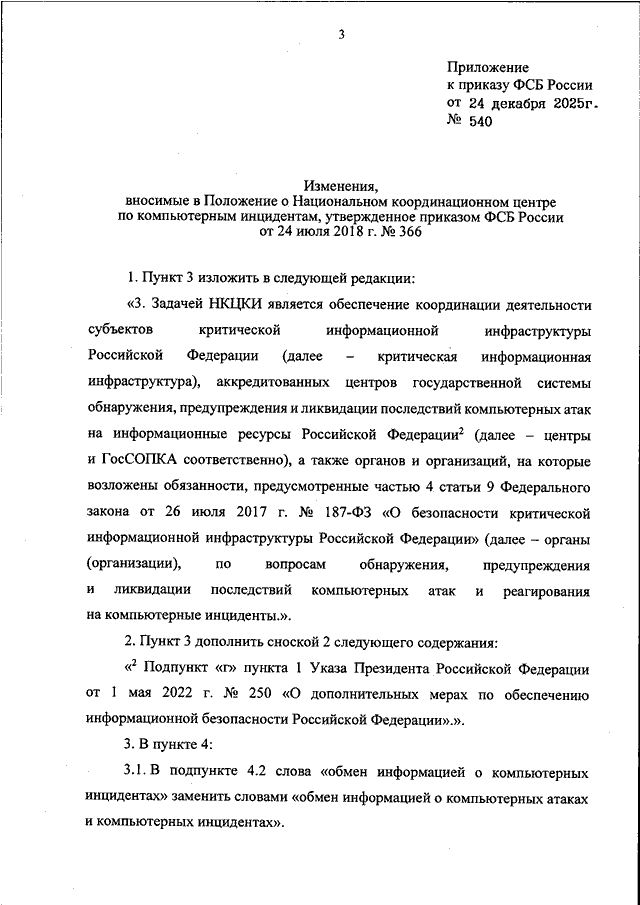 3

Приложение
к приказу ФСБ России
от 24 декабря 2025г.
№ 540

Изменения,
вносимые в Положение о Национальном координационном центре по компьютерным инцидентам, утвержденное приказом ФСБ России от 24 июля 2018 г. № 366

1. Пункт 3 изложить в следующей редакции:

«3. Задачей НКЦКИ является обеспечение координации деятельности субъектов критической информационной инфраструктуры Российской Федерации (далее – критическая информационная инфраструктура), аккредитованных центров государственной системы обнаружения, предупреждения и ликвидации последствий компьютерных атак на информационные ресурсы Российской Федерации$^2$ (далее – центры и ГосСОПКА соответственно), а также органов и организаций, на которые возложены обязанности, предусмотренные частью 4 статьи 9 Федерального закона от 26 июля 2017 г. № 187-ФЗ «О безопасности критической информационной инфраструктуры Российской Федерации» (далее – органы (организации), по вопросам обнаружения, предупреждения и ликвидации последствий компьютерных атак и реагирования на компьютерные инциденты.».

2. Пункт 3 дополнить сноской 2 следующего содержания:

«$^2$ Подпункт «г» пункта 1 Указа Президента Российской Федерации от 1 мая 2022 г. № 250 «О дополнительных мерах по обеспечению информационной безопасности Российской Федерации».».

3. В пункте 4:

3.1. В подпункте 4.2 слова «обмен информацией о компьютерных инцидентах» заменить словами «обмен информацией о компьютерных атаках и компьютерных инцидентах».